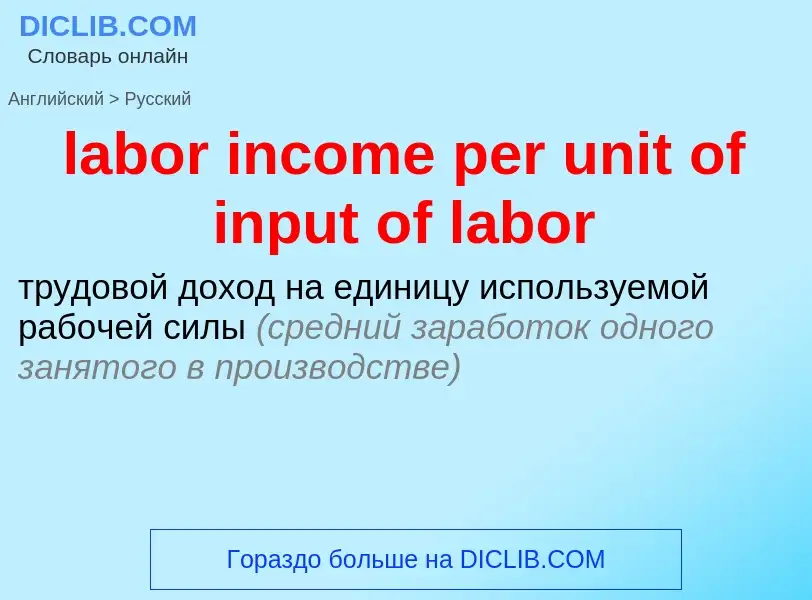 DICLIB.COM
Словарь онлайн

Английский > Русский

labor income per unit of input of labor

трудовой доход на единицу используемой рабочей силы (средний заработок одного занятого в производстве)

Гораздо больше на DICLIB.COM